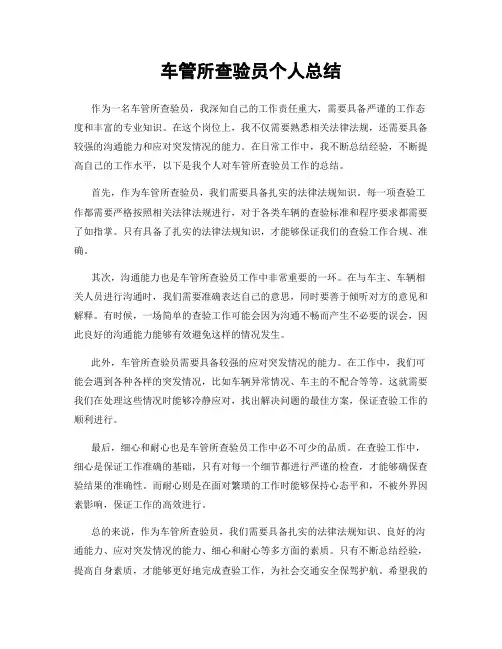 车管所查验员个人总结

作为一名车管所查验员，我深知自己的工作责任重大，需要具备严谨的工作态度和丰富的专业知识。在这个岗位上，我不仅需要熟悉相关法律法规，还需要具备较强的沟通能力和应对突发情况的能力。在日常工作中，我不断总结经验，不断提高自己的工作水平，以下是我个人对车管所查验员工作的总结。

首先，作为车管所查验员，我们需要具备扎实的法律法规知识。每一项查验工作都需要严格按照相关法律法规进行，对于各类车辆的查验标准和程序要求都需要了如指掌。只有具备了扎实的法律法规知识，才能够保证我们的查验工作合规、准确。

其次，沟通能力也是车管所查验员工作中非常重要的一环。在与车主、车辆相关人员进行沟通时，我们需要准确表达自己的意思，同时要善于倾听对方的意见和解释。有时候，一场简单的查验工作可能会因为沟通不畅而产生不必要的误会，因此良好的沟通能力能够有效避免这样的情况发生。

此外，车管所查验员需要具备较强的应对突发情况的能力。在工作中，我们可能会遇到各种各样的突发情况，比如车辆异常情况、车主的不配合等等。这就需要我们在处理这些情况时能够冷静应对，找出解决问题的最佳方案，保证查验工作的顺利进行。

最后，细心和耐心也是车管所查验员工作中必不可少的品质。在查验工作中，细心是保证工作准确的基础，只有对每一个细节都进行严谨的检查，才能够确保查验结果的准确性。而耐心则是在面对繁琐的工作时能够保持心态平和，不被外界因素影响，保证工作的高效进行。

总的来说，作为车管所查验员，我们需要具备扎实的法律法规知识、良好的沟通能力、应对突发情况的能力、细心和耐心等多方面的素质。只有不断总结经验，提高自身素质，才能够更好地完成查验工作，为社会交通安全保驾护航。希望我的